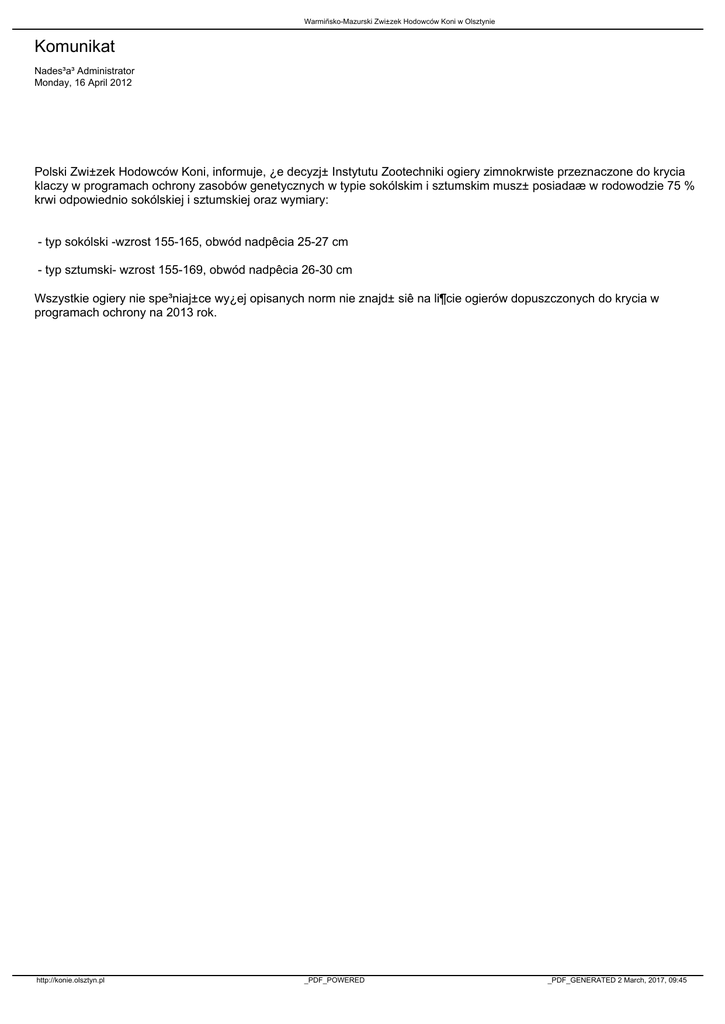 Warmińsko-Mazurski Zwi±zek Hodowców Koni w Olsztynie

Komunikat

Nades³a³ Administrator
Monday, 16 April 2012

Polski Zwi±zek Hodowców Koni, informuje, ¿e decyzj± Instytutu Zootechniki ogiery zimnokrwiste przeznaczone do krycia klaczy w programach ochrony zasobów genetycznych w typie sokólskim i sztumskim musz± posiadaæ w rodowodzie 75 % krwi odpowiednio sokólskiej i sztumskiej oraz wymiary:

- typ sokólski -wzrost 155-165, obwód nadpêcia 25-27 cm

- typ sztumski- wzrost 155-169, obwód nadpêcia 26-30 cm

Wszystkie ogiery nie spe³niaj±ce wy¿ej opisanych norm nie znajd± siê na li¶cie ogierów dopuszczonych do krycia w programach ochrony na 2013 rok.

http://konie.olsztyn.pl _PDF_POWERED _PDF_GENERATED 2 March, 2017, 09:45